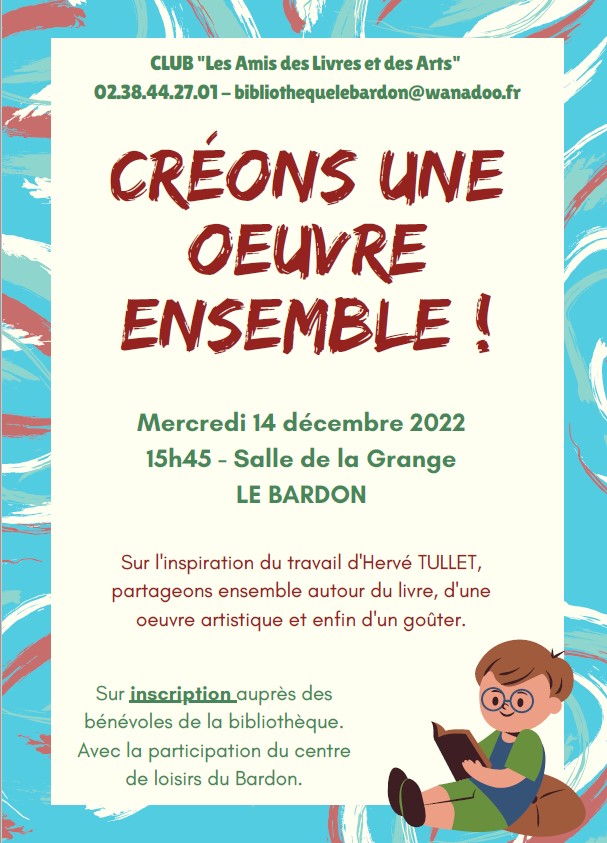 CLUB "Les Amis des Livres et des Arts"
02.38.44.27.01 – bibliothequelebardon@wanadoo.fr

CRÉONS UNE OEUVRE ENSEMBLE !

Mercredi 14 décembre 2022
15h45 - Salle de la Grange
LE BARDON

Sur l'inspiration du travail d'Hervé TULLET, partageons ensemble autour du livre, d'une oeuvre artistique et enfin d'un goûter.

Sur inscription auprès des bénévoles de la bibliothèque. Avec la participation du centre de loisirs du Bardon.